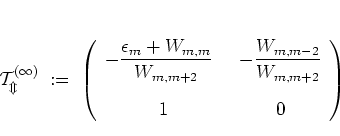 $\mathcal{T}_{\Updownarrow}^{(\infty)} := \begin{pmatrix} -\frac{\epsilon_m + W_{m,m}}{W_{m,m+2}} & -\frac{W_{m,m-2}}{W_{m,m+2}} \\ 1 & 0 \end{pmatrix}$